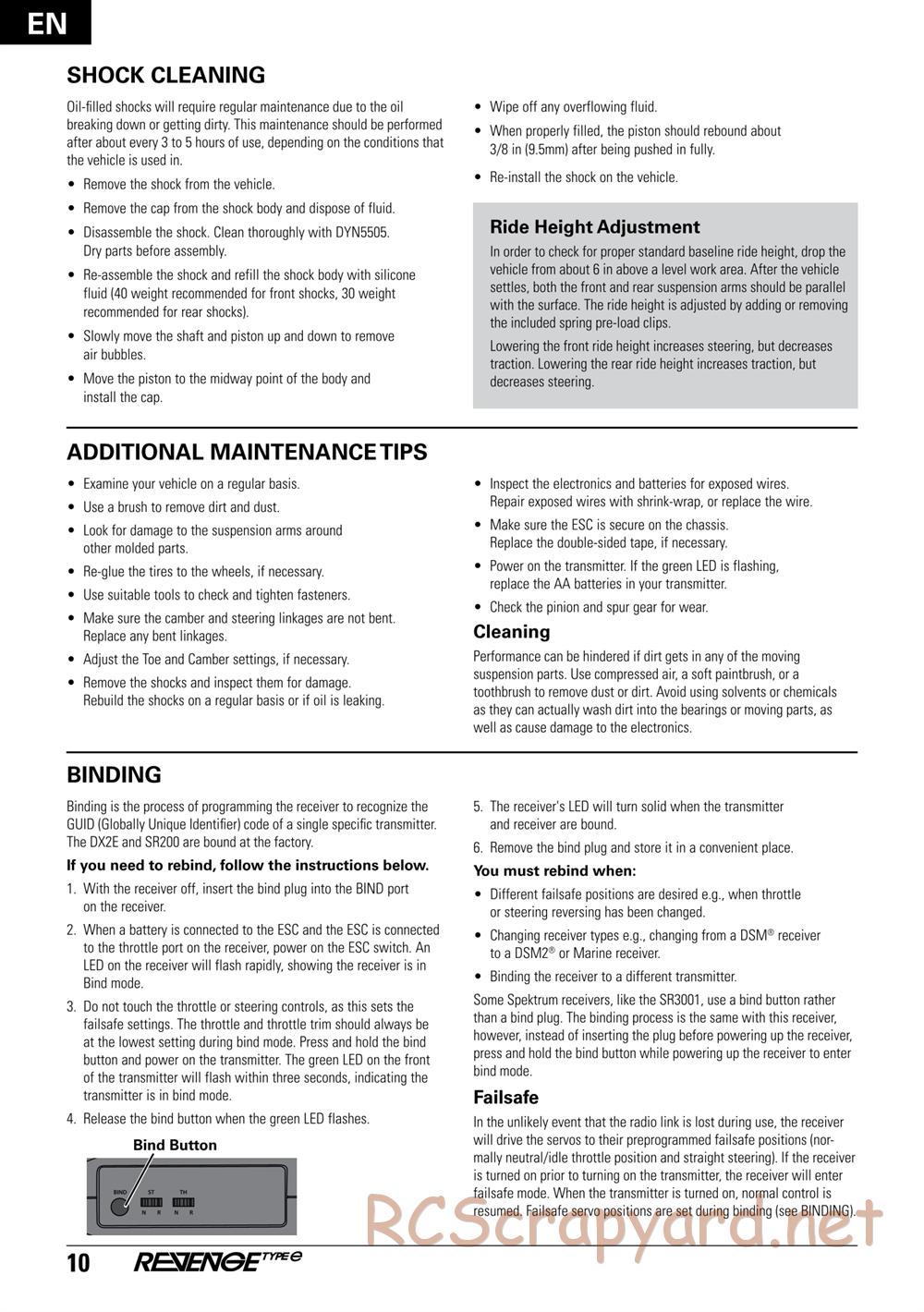 EN

SHOCK CLEANING

Oil-filled shocks will require regular maintenance due to the oil breaking down or getting dirty. This maintenance should be performed after about every 3 to 5 hours of use, depending on the conditions that the vehicle is used in.

• Remove the shock from the vehicle.
• Remove the cap from the shock body and dispose of fluid.
• Disassemble the shock. Clean thoroughly with DYN5505. Dry parts before assembly.
• Re-assemble the shock and refill the shock body with silicone fluid (40 weight recommended for front shocks, 30 weight recommended for rear shocks).
• Slowly move the shaft and piston up and down to remove air bubbles.
• Move the piston to the midway point of the body and install the cap.
• Wipe off any overflowing fluid.
• When properly filled, the piston should rebound about 3/8 in (9.5mm) after being pushed in fully.
• Re-install the shock on the vehicle.

Ride Height Adjustment

In order to check for proper standard baseline ride height, drop the vehicle from about 6 in above a level work area. After the vehicle settles, both the front and rear suspension arms should be parallel with the surface. The ride height is adjusted by adding or removing the included spring pre-load clips.

Lowering the front ride height increases steering, but decreases traction. Lowering the rear ride height increases traction, but decreases steering.

ADDITIONAL MAINTENANCE TIPS

• Examine your vehicle on a regular basis.
• Use a brush to remove dirt and dust.
• Look for damage to the suspension arms around other molded parts.
• Re-glue the tires to the wheels, if necessary.
• Use suitable tools to check and tighten fasteners.
• Make sure the camber and steering linkages are not bent. Replace any bent linkages.
• Adjust the Toe and Camber settings, if necessary.
• Remove the shocks and inspect them for damage. Rebuild the shocks on a regular basis or if oil is leaking.
• Inspect the electronics and batteries for exposed wires. Repair exposed wires with shrink-wrap, or replace the wire.
• Make sure the ESC is secure on the chassis. Replace the double-sided tape, if necessary.
• Power on the transmitter. If the green LED is flashing, replace the AA batteries in your transmitter.
• Check the pinion and spur gear for wear.

Cleaning

Performance can be hindered if dirt gets in any of the moving suspension parts. Use compressed air, a soft paintbrush, or a toothbrush to remove dust or dirt. Avoid using solvents or chemicals as they can actually wash dirt into the bearings or moving parts, as well as cause damage to the electronics.

BINDING

Binding is the process of programming the receiver to recognize the GUID (Globally Unique Identifier) code of a single specific transmitter. The DX2E and SR200 are bound at the factory.

If you need to rebind, follow the instructions below.

1. With the receiver off, insert the bind plug into the BIND port on the receiver.
2. When a battery is connected to the ESC and the ESC is connected to the throttle port on the receiver, power on the ESC switch. An LED on the receiver will flash rapidly, showing the receiver is in Bind mode.
3. Do not touch the throttle or steering controls, as this sets the failsafe settings. The throttle and throttle trim should always be at the lowest setting during bind mode. Press and hold the bind button and power on the transmitter. The green LED on the front of the transmitter will flash within three seconds, indicating the transmitter is in bind mode.
4. Release the bind button when the green LED flashes.

Bind Button

BIND ST TH N R N R

5. The receiver's LED will turn solid when the transmitter and receiver are bound.
6. Remove the bind plug and store it in a convenient place.

You must rebind when:

• Different failsafe positions are desired e.g., when throttle or steering reversing has been changed.
• Changing receiver types e.g., changing from a DSM® receiver to a DSM2® or Marine receiver.
• Binding the receiver to a different transmitter.

Some Spektrum receivers, like the SR3001, use a bind button rather than a bind plug. The binding process is the same with this receiver, however, instead of inserting the plug before powering up the receiver, press and hold the bind button while powering up the receiver to enter bind mode.

Failsafe

In the unlikely event that the radio link is lost during use, the receiver will drive the servos to their preprogrammed failsafe positions (normally neutral/idle throttle position and straight steering). If the receiver is turned on prior to turning on the transmitter, the receiver will enter failsafe mode. When the transmitter is turned on, normal control is resumed. Failsafe servo positions are set during binding (see BINDING).

RCScrapyard.net

10 REVENGE TYPE e